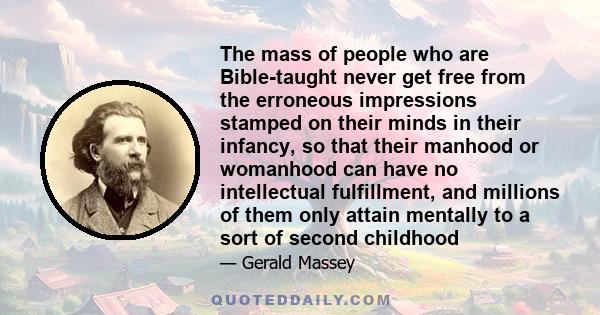 The mass of people who are Bible-taught never get free from the erroneous impressions stamped on their minds in their infancy, so that their manhood or womanhood can have no intellectual fulfillment, and millions of them only attain mentally to a sort of second childhood

— Gerald Massey

QUOTEDDAILY.COM